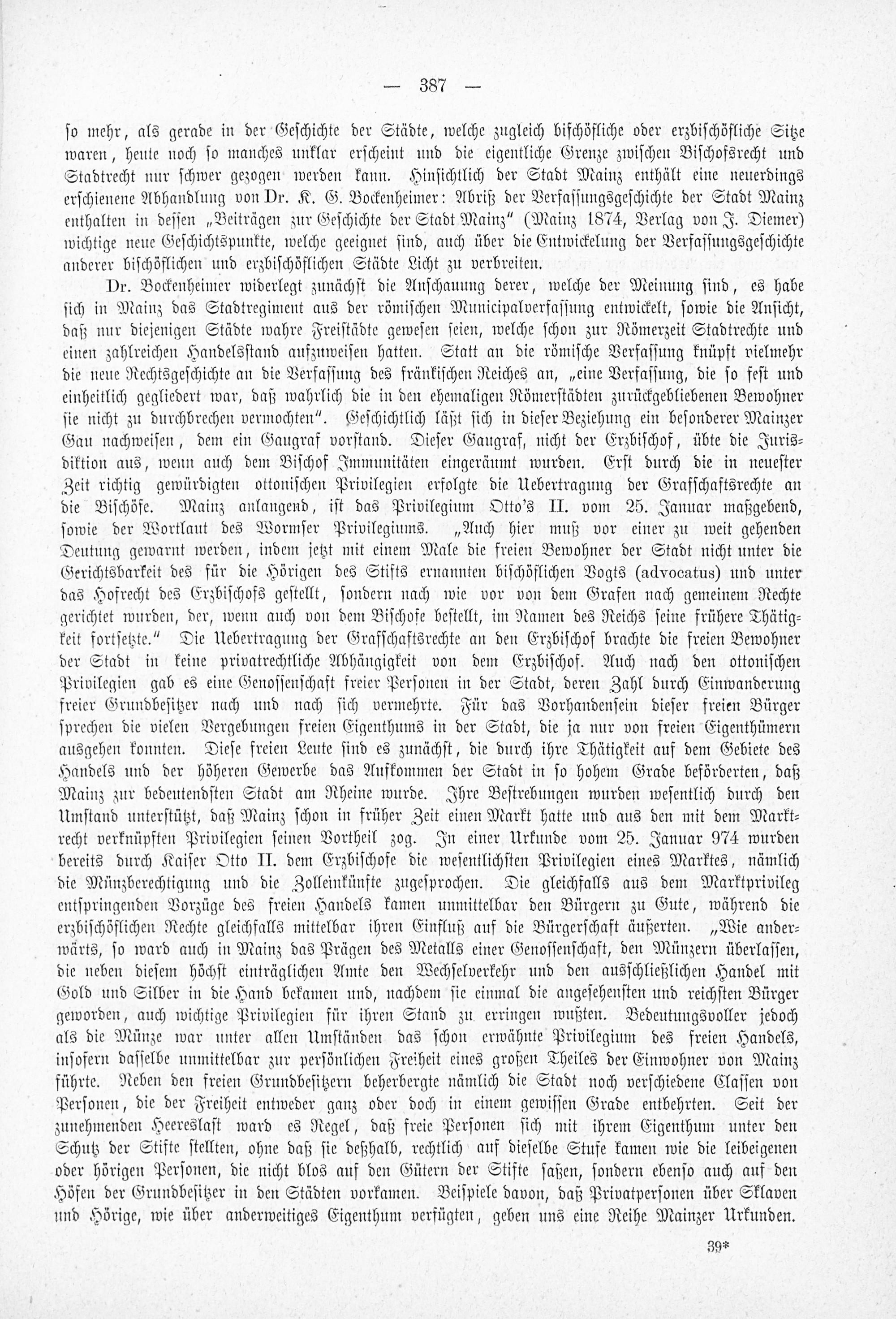 — 387 —

so mehr, als gerade in der Geschichte der Städte, welche zugleich bischöfliche oder erzbischöfliche Sitze waren, heute noch so manches unklar erscheint und die eigentliche Grenze zwischen Bischofsrecht und Stadtrecht nur schwer gezogen werden kann. Hinsichtlich der Stadt Mainz enthält eine neuerdings erschienene Abhandlung von Dr. K. G. Bockenheimer: Abriß der Verfassungsgeschichte der Stadt Mainz enthalten in dessen „Beiträgen zur Geschichte der Stadt Mainz" (Mainz 1874, Verlag von J. Diemer) wichtige neue Geschichtspunkte, welche geeignet sind, auch über die Entwickelung der Verfassungsgeschichte anderer bischöflichen und erzbischöflichen Städte Licht zu verbreiten.

Dr. Bockenheimer widerlegt zunächst die Anschauung derer, welche der Meinung sind, es habe sich in Mainz das Stadtregiment aus der römischen Municipalverfassung entwickelt, sowie die Ansicht, daß nur diejenigen Städte wahre Freistädte gewesen seien, welche schon zur Römerzeit Stadtrechte und einen zahlreichen Handelsstand aufzuweisen hatten. Statt an die römische Verfassung knüpft vielmehr die neue Rechtsgeschichte an die Verfassung des fränkischen Reiches an, „eine Verfassung, die so fest und einheitlich gegliedert war, daß wahrlich die in den ehemaligen Römerstädten zurückgebliebenen Bewohner sie nicht zu durchbrechen vermochten". Geschichtlich läßt sich in dieser Beziehung ein besonderer Mainzer Gau nachweisen, dem ein Gaugraf vorstand. Dieser Gaugraf, nicht der Erzbischof, übte die Jurisdiktion aus, wenn auch dem Bischof Immunitäten eingeräumt wurden. Erst durch die in neuester Zeit richtig gewürdigten ottonischen Privilegien erfolgte die Uebertragung der Grafschaftsrechte an die Bischöfe. Mainz anlangend, ist das Privilegium Otto's II. vom 25. Januar maßgebend, sowie der Wortlaut des Wormser Privilegiums. „Auch hier muß vor einer zu weit gehenden Deutung gewarnt werden, indem jetzt mit einem Male die freien Bewohner der Stadt nicht unter die Gerichtsbarkeit des für die Hörigen des Stifts ernannten bischöflichen Vogts (advocatus) und unter das Hofrecht des Erzbischofs gestellt, sondern nach wie vor von dem Grafen nach gemeinem Rechte gerichtet wurden, der, wenn auch von dem Bischofe bestellt, im Namen des Reichs seine frühere Thätigkeit fortsetzte." Die Uebertragung der Grafschaftsrechte an den Erzbischof brachte die freien Bewohner der Stadt in keine privatrechtliche Abhängigkeit von dem Erzbischof. Auch nach den ottonischen Privilegien gab es eine Genossenschaft freier Personen in der Stadt, deren Zahl durch Einwanderung freier Grundbesitzer nach und nach sich vermehrte. Für das Vorhandensein dieser freien Bürger sprechen die vielen Vergebungen freien Eigenthums in der Stadt, die ja nur von freien Eigenthümern ausgehen konnten. Diese freien Leute sind es zunächst, die durch ihre Thätigkeit auf dem Gebiete des Handels und der höheren Gewerbe das Aufkommen der Stadt in so hohem Grade beförderten, daß Mainz zur bedeutendsten Stadt am Rheine wurde. Ihre Bestrebungen wurden wesentlich durch den Umstand unterstützt, daß Mainz schon in früher Zeit einen Markt hatte und aus den mit dem Marktrecht verknüpften Privilegien seinen Vortheil zog. In einer Urkunde vom 25. Januar 974 wurden bereits durch Kaiser Otto II. dem Erzbischofe die wesentlichsten Privilegien eines Marktes, nämlich die Münzberechtigung und die Zolleinkünfte zugesprochen. Die gleichfalls aus dem Marktprivileg entspringenden Vorzüge des freien Handels kamen unmittelbar den Bürgern zu Gute, während die erzbischöflichen Rechte gleichfalls mittelbar ihren Einfluß auf die Bürgerschaft äußerten. „Wie anderwärts, so ward auch in Mainz das Prägen des Metalls einer Genossenschaft, den Münzern überlassen, die neben diesem höchst einträglichen Amte den Wechselverkehr und den ausschließlichen Handel mit Gold und Silber in die Hand bekamen und, nachdem sie einmal die angesehensten und reichsten Bürger geworden, auch wichtige Privilegien für ihren Stand zu erringen wußten. Bedeutungsvoller jedoch als die Münze war unter allen Umständen das schon erwähnte Privilegium des freien Handels, insofern dasselbe unmittelbar zur persönlichen Freiheit eines großen Theiles der Einwohner von Mainz führte. Neben den freien Grundbesitzern beherbergte nämlich die Stadt noch verschiedene Classen von Personen, die der Freiheit entweder ganz oder doch in einem gewissen Grade entbehrten. Seit der zunehmenden Heereslast ward es Regel, daß freie Personen sich mit ihrem Eigenthum unter den Schutz der Stifte stellten, ohne daß sie deßhalb, rechtlich auf dieselbe Stufe kamen wie die leibeigenen oder hörigen Personen, die nicht blos auf den Gütern der Stifte saßen, sondern ebenso auch auf den Höfen der Grundbesitzer in den Städten vorkamen. Beispiele davon, daß Privatpersonen über Sklaven und Hörige, wie über anderweitiges Eigenthum verfügten, geben uns eine Reihe Mainzer Urkunden.

39*